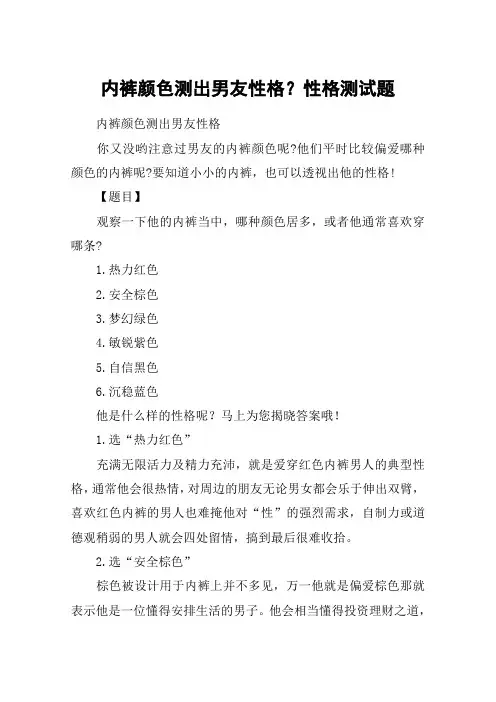 内裤颜色测出男友性格？性格测试题

内裤颜色测出男友性格

你又没哟注意过男友的内裤颜色呢?他们平时比较偏爱哪种颜色的内裤呢?要知道小小的内裤，也可以透视出他的性格!

【题目】

观察一下他的内裤当中，哪种颜色居多，或者他通常喜欢穿哪条?

1.热力红色

2.安全棕色

3.梦幻绿色

4.敏锐紫色

5.自信黑色

6.沉稳蓝色

他是什么样的性格呢？马上为您揭晓答案哦!

1.选“热力红色”

充满无限活力及精力充沛，就是爱穿红色内裤男人的典型性格，通常他会很热情，对周边的朋友无论男女都会乐于伸出双臂，喜欢红色内裤的男人也难掩他对“性”的强烈需求，自制力或道德观稍弱的男人就会四处留情，搞到最后很难收拾。

2.选“安全棕色”

棕色被设计用于内裤上并不多见，万一他就是偏爱棕色那就表示他是一位懂得安排生活的男子。他会相当懂得投资理财之道，